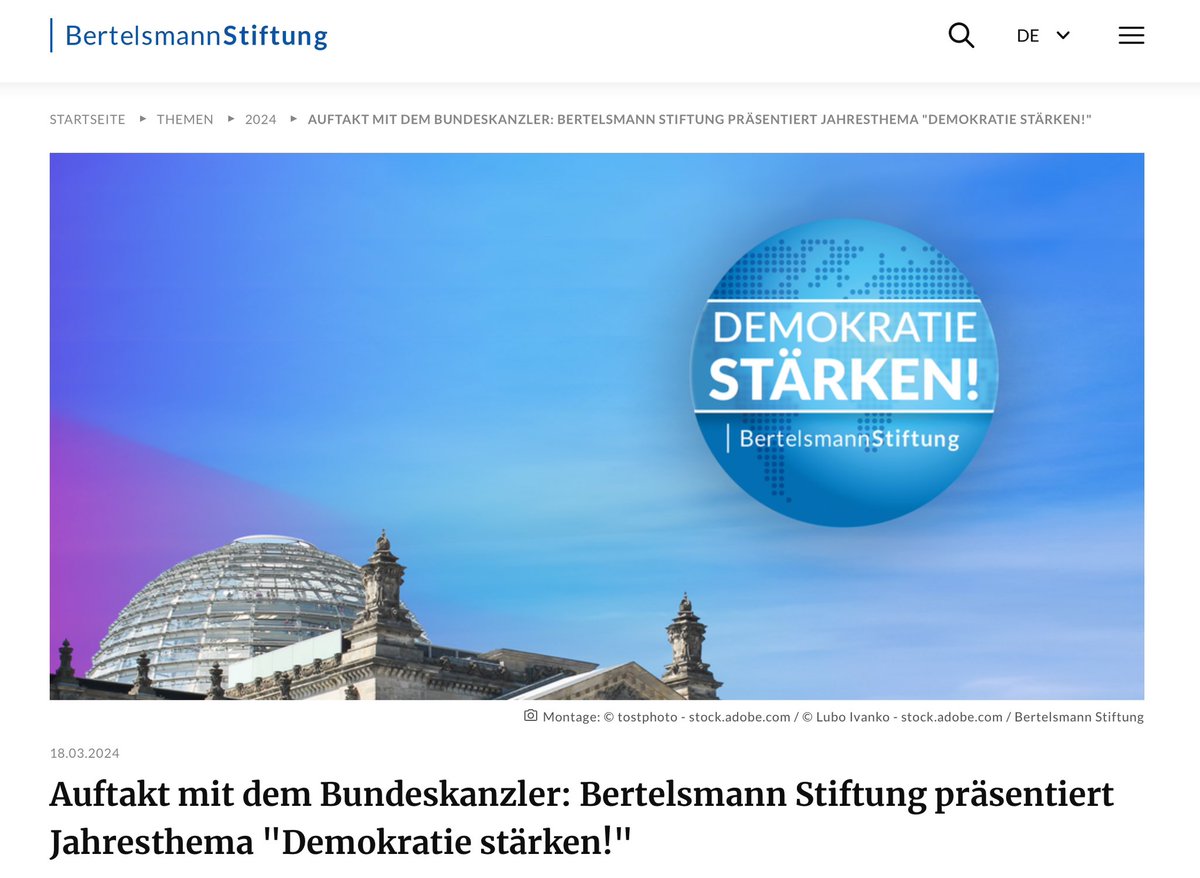 BertelsmannStiftung

DE

STARTSEITE ▸ THEMEN ▸ 2024 ▸ AUFTAKT MIT DEM BUNDESKANZLER: BERTELSMANN STIFTUNG PRÄSENTIERT JAHRESTHEMA "DEMOKRATIE STÄRKEN!"

DEMOKRATIE STÄRKEN!
BertelsmannStiftung

Montage: © tostphoto - stock.adobe.com / © Lubo Ivanko - stock.adobe.com / Bertelsmann Stiftung

18.03.2024

Auftakt mit dem Bundeskanzler: Bertelsmann Stiftung präsentiert Jahresthema "Demokratie stärken!"